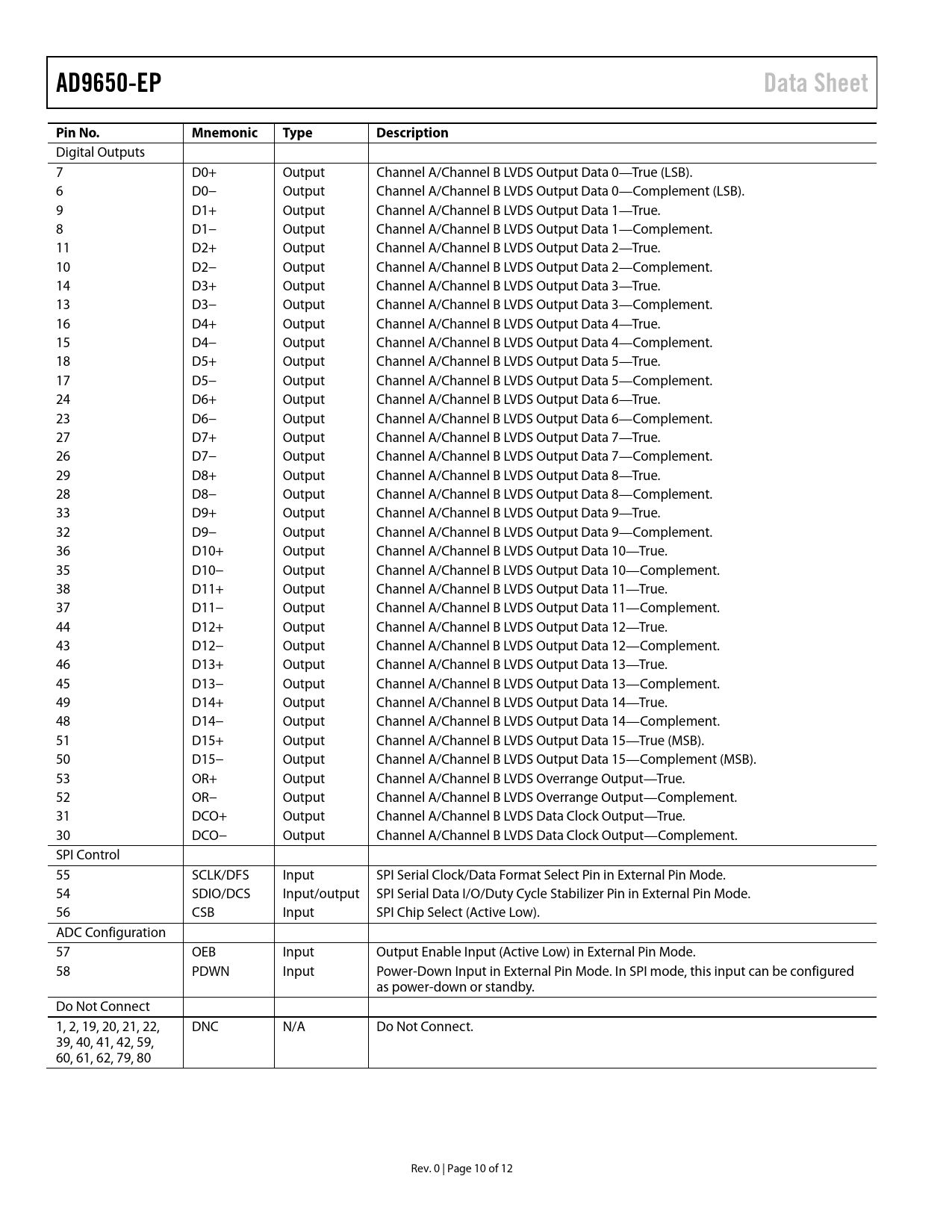 AD9650-EP

Data Sheet

| Pin No. | Mnemonic | Type | Description |
|---|---|---|---|
| Digital Outputs | | | |
| 7 | D0+ | Output | Channel A/Channel B LVDS Output Data 0—True (LSB). |
| 6 | D0− | Output | Channel A/Channel B LVDS Output Data 0—Complement (LSB). |
| 9 | D1+ | Output | Channel A/Channel B LVDS Output Data 1—True. |
| 8 | D1− | Output | Channel A/Channel B LVDS Output Data 1—Complement. |
| 11 | D2+ | Output | Channel A/Channel B LVDS Output Data 2—True. |
| 10 | D2− | Output | Channel A/Channel B LVDS Output Data 2—Complement. |
| 14 | D3+ | Output | Channel A/Channel B LVDS Output Data 3—True. |
| 13 | D3− | Output | Channel A/Channel B LVDS Output Data 3—Complement. |
| 16 | D4+ | Output | Channel A/Channel B LVDS Output Data 4—True. |
| 15 | D4− | Output | Channel A/Channel B LVDS Output Data 4—Complement. |
| 18 | D5+ | Output | Channel A/Channel B LVDS Output Data 5—True. |
| 17 | D5− | Output | Channel A/Channel B LVDS Output Data 5—Complement. |
| 24 | D6+ | Output | Channel A/Channel B LVDS Output Data 6—True. |
| 23 | D6− | Output | Channel A/Channel B LVDS Output Data 6—Complement. |
| 27 | D7+ | Output | Channel A/Channel B LVDS Output Data 7—True. |
| 26 | D7− | Output | Channel A/Channel B LVDS Output Data 7—Complement. |
| 29 | D8+ | Output | Channel A/Channel B LVDS Output Data 8—True. |
| 28 | D8− | Output | Channel A/Channel B LVDS Output Data 8—Complement. |
| 33 | D9+ | Output | Channel A/Channel B LVDS Output Data 9—True. |
| 32 | D9− | Output | Channel A/Channel B LVDS Output Data 9—Complement. |
| 36 | D10+ | Output | Channel A/Channel B LVDS Output Data 10—True. |
| 35 | D10− | Output | Channel A/Channel B LVDS Output Data 10—Complement. |
| 38 | D11+ | Output | Channel A/Channel B LVDS Output Data 11—True. |
| 37 | D11− | Output | Channel A/Channel B LVDS Output Data 11—Complement. |
| 44 | D12+ | Output | Channel A/Channel B LVDS Output Data 12—True. |
| 43 | D12− | Output | Channel A/Channel B LVDS Output Data 12—Complement. |
| 46 | D13+ | Output | Channel A/Channel B LVDS Output Data 13—True. |
| 45 | D13− | Output | Channel A/Channel B LVDS Output Data 13—Complement. |
| 49 | D14+ | Output | Channel A/Channel B LVDS Output Data 14—True. |
| 48 | D14− | Output | Channel A/Channel B LVDS Output Data 14—Complement. |
| 51 | D15+ | Output | Channel A/Channel B LVDS Output Data 15—True (MSB). |
| 50 | D15− | Output | Channel A/Channel B LVDS Output Data 15—Complement (MSB). |
| 53 | OR+ | Output | Channel A/Channel B LVDS Overrange Output—True. |
| 52 | OR− | Output | Channel A/Channel B LVDS Overrange Output—Complement. |
| 31 | DCO+ | Output | Channel A/Channel B LVDS Data Clock Output—True. |
| 30 | DCO− | Output | Channel A/Channel B LVDS Data Clock Output—Complement. |
| SPI Control | | | |
| 55 | SCLK/DFS | Input | SPI Serial Clock/Data Format Select Pin in External Pin Mode. |
| 54 | SDIO/DCS | Input/output | SPI Serial Data I/O/Duty Cycle Stabilizer Pin in External Pin Mode. |
| 56 | CSB | Input | SPI Chip Select (Active Low). |
| ADC Configuration | | | |
| 57 | OEB | Input | Output Enable Input (Active Low) in External Pin Mode. |
| 58 | PDWN | Input | Power-Down Input in External Pin Mode. In SPI mode, this input can be configured as power-down or standby. |
| Do Not Connect | | | |
| 1, 2, 19, 20, 21, 22, 39, 40, 41, 42, 59, 60, 61, 62, 79, 80 | DNC | N/A | Do Not Connect. |

Rev. 0 | Page 10 of 12